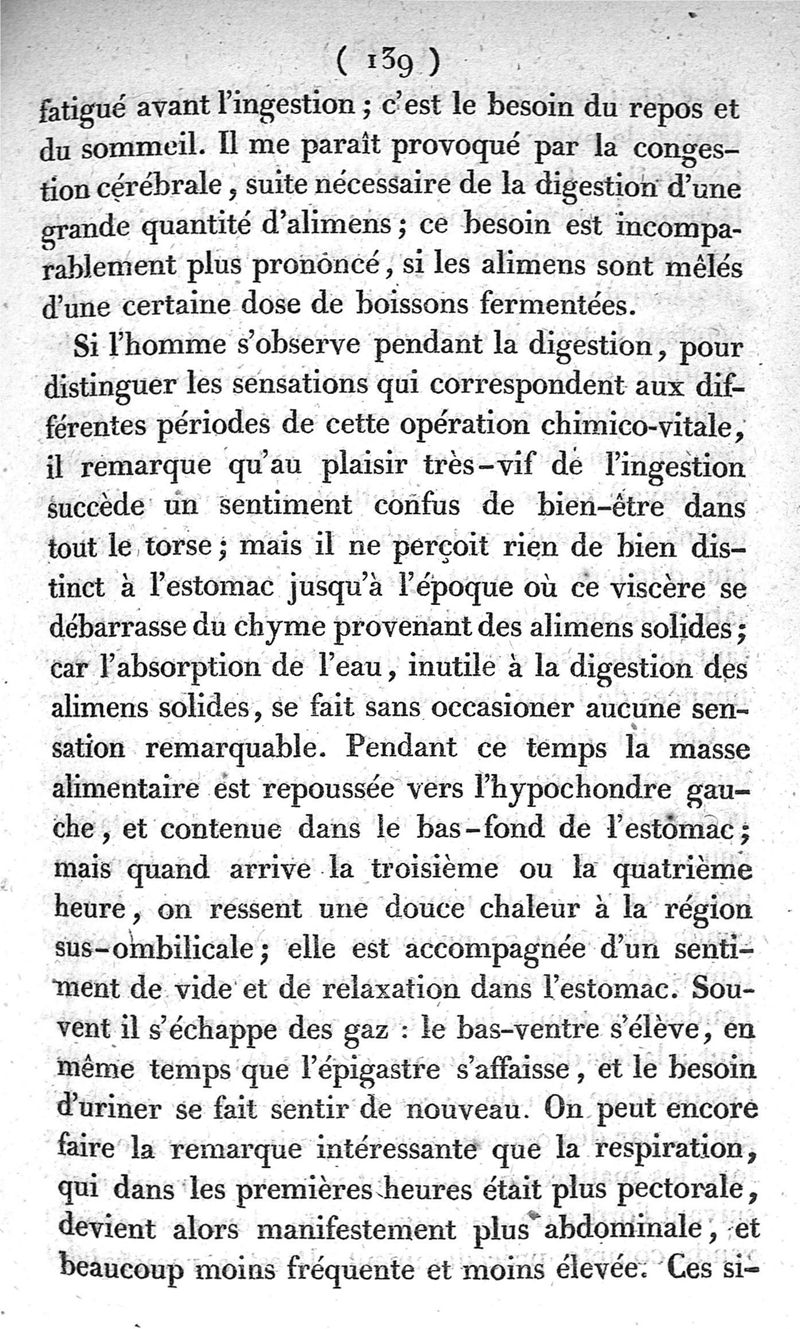 ( 139 )

fatigué avant l'ingestion ; c'est le besoin du repos et du sommeil. Il me paraît provoqué par la congestion cérébrale, suite nécessaire de la digestion d'une grande quantité d'alimens ; ce besoin est incomparablement plus prononcé, si les alimens sont mêlés d'une certaine dose de boissons fermentées.

Si l'homme s'observe pendant la digestion, pour distinguer les sensations qui correspondent aux différentes périodes de cette opération chimico-vitale, il remarque qu'au plaisir très-vif de l'ingestion succède un sentiment confus de bien-être dans tout le torse ; mais il ne perçoit rien de bien distinct à l'estomac jusqu'à l'époque où ce viscère se débarrasse du chyme provenant des alimens solides ; car l'absorption de l'eau, inutile à la digestion des alimens solides, se fait sans occasioner aucune sensation remarquable. Pendant ce temps la masse alimentaire est repoussée vers l'hypochondre gauche, et contenue dans le bas-fond de l'estomac ; mais quand arrive la troisième ou la quatrième heure, on ressent une douce chaleur à la région sus-ombilicale ; elle est accompagnée d'un sentiment de vide et de relaxation dans l'estomac. Souvent il s'échappe des gaz : le bas-ventre s'élève, en même temps que l'épigastre s'affaisse, et le besoin d'uriner se fait sentir de nouveau. On peut encore faire la remarque intéressante que la respiration, qui dans les premières heures était plus pectorale, devient alors manifestement plus abdominale, et beaucoup moins fréquente et moins élevée. Ces si-